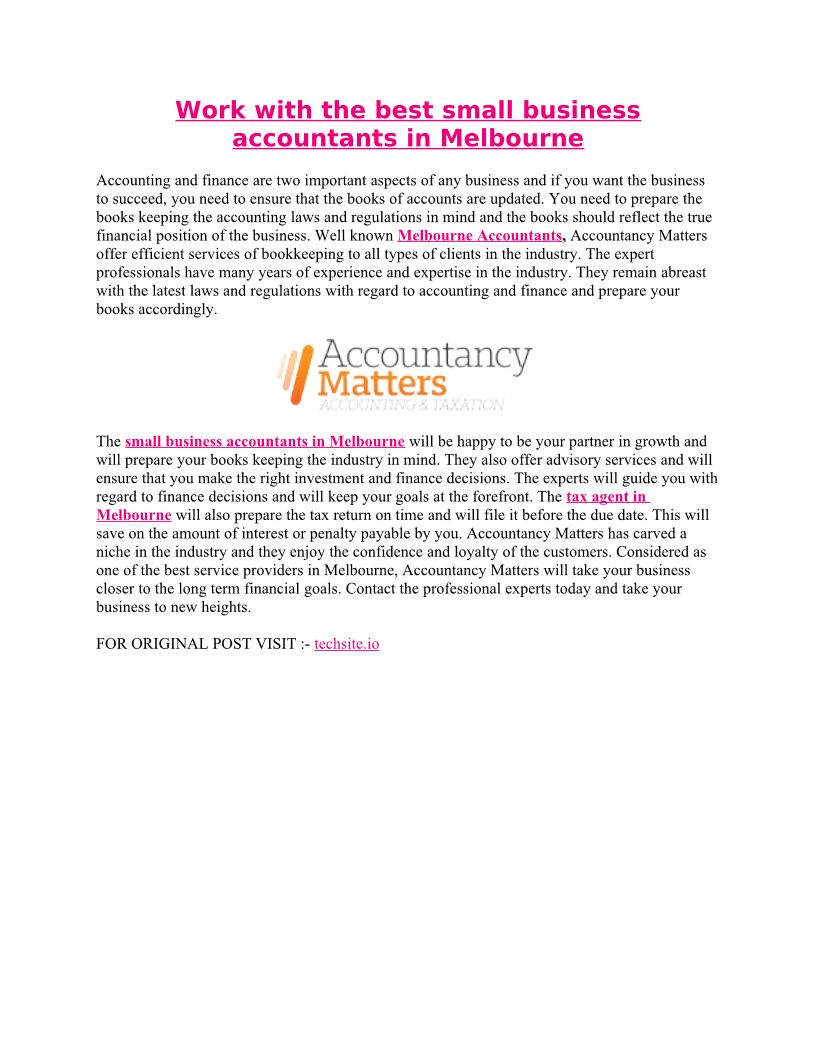 Work with the best small business accountants in Melbourne

Accounting and finance are two important aspects of any business and if you want the business to succeed, you need to ensure that the books of accounts are updated. You need to prepare the books keeping the accounting laws and regulations in mind and the books should reflect the true financial position of the business. Well known Melbourne Accountants, Accountancy Matters offer efficient services of bookkeeping to all types of clients in the industry. The expert professionals have many years of experience and expertise in the industry. They remain abreast with the latest laws and regulations with regard to accounting and finance and prepare your books accordingly.

Accountancy Matters ACCOUNTING & TAXATION

The small business accountants in Melbourne will be happy to be your partner in growth and will prepare your books keeping the industry in mind. They also offer advisory services and will ensure that you make the right investment and finance decisions. The experts will guide you with regard to finance decisions and will keep your goals at the forefront. The tax agent in Melbourne will also prepare the tax return on time and will file it before the due date. This will save on the amount of interest or penalty payable by you. Accountancy Matters has carved a niche in the industry and they enjoy the confidence and loyalty of the customers. Considered as one of the best service providers in Melbourne, Accountancy Matters will take your business closer to the long term financial goals. Contact the professional experts today and take your business to new heights.

FOR ORIGINAL POST VISIT :- techsite.io